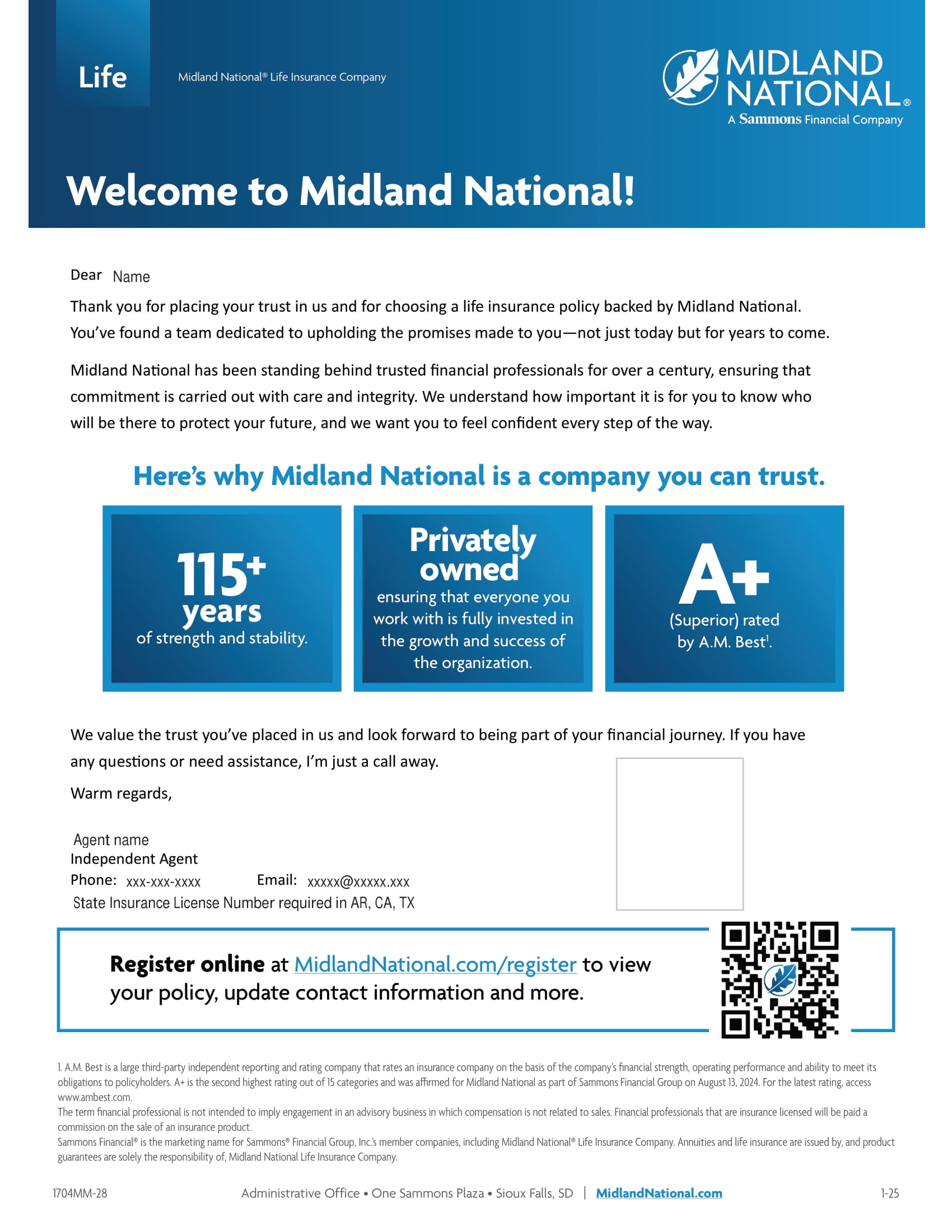 Life

Midland National® Life Insurance Company

MIDLAND NATIONAL®
A Sammons Financial Company

Welcome to Midland National!

Dear Name

Thank you for placing your trust in us and for choosing a life insurance policy backed by Midland National. You've found a team dedicated to upholding the promises made to you—not just today but for years to come.

Midland National has been standing behind trusted financial professionals for over a century, ensuring that commitment is carried out with care and integrity. We understand how important it is for you to know who will be there to protect your future, and we want you to feel confident every step of the way.

Here's why Midland National is a company you can trust.

115+ years of strength and stability.

Privately owned ensuring that everyone you work with is fully invested in the growth and success of the organization.

A+ (Superior) rated by A.M. Best$^1$.

We value the trust you've placed in us and look forward to being part of your financial journey. If you have any questions or need assistance, I'm just a call away.

Warm regards,

Agent name
Independent Agent
Phone: xxx-xxx-xxxx Email: xxxxx@xxxxx.xxx
State Insurance License Number required in AR, CA, TX

Register online at MidlandNational.com/register to view your policy, update contact information and more.

1. A.M. Best is a large third-party independent reporting and rating company that rates an insurance company on the basis of the company's financial strength, operating performance and ability to meet its obligations to policyholders. A+ is the second highest rating out of 15 categories and was affirmed for Midland National as part of Sammons Financial Group on August 13, 2024. For the latest rating, access www.ambest.com.
The term financial professional is not intended to imply engagement in an advisory business in which compensation is not related to sales. Financial professionals that are insurance licensed will be paid a commission on the sale of an insurance product.
Sammons Financial® is the marketing name for Sammons® Financial Group, Inc.'s member companies, including Midland National® Life Insurance Company. Annuities and life insurance are issued by, and product guarantees are solely the responsibility of, Midland National Life Insurance Company.

1704MM-28 Administrative Office • One Sammons Plaza • Sioux Falls, SD | MidlandNational.com 1-25